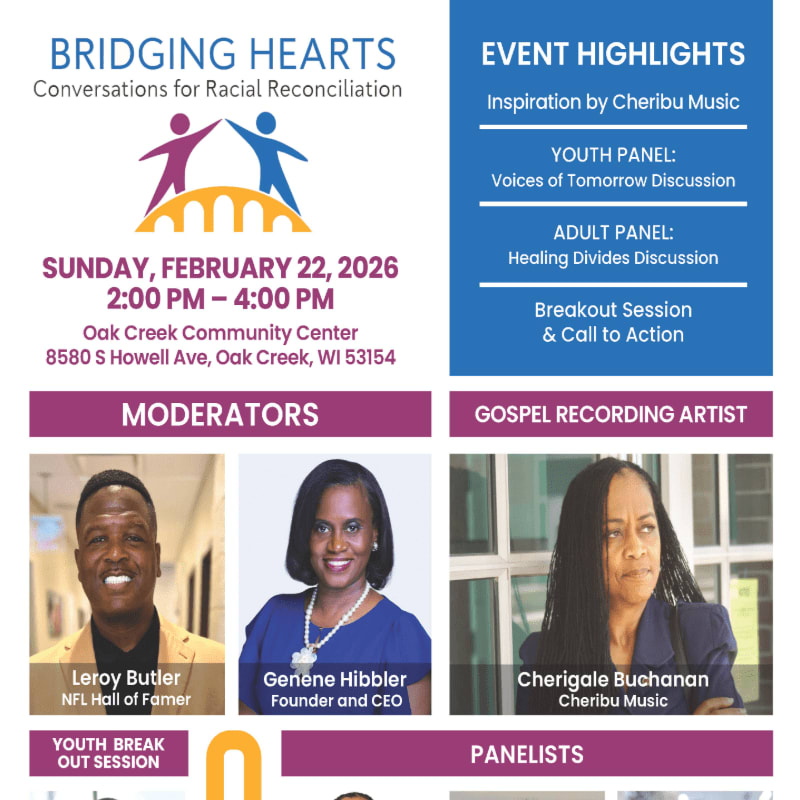 BRIDGING HEARTS
Conversations for Racial Reconciliation

SUNDAY, FEBRUARY 22, 2026
2:00 PM – 4:00 PM
Oak Creek Community Center
8580 S Howell Ave, Oak Creek, WI 53154

EVENT HIGHLIGHTS

Inspiration by Cheribu Music

YOUTH PANEL:
Voices of Tomorrow Discussion

ADULT PANEL:
Healing Divides Discussion

Breakout Session
& Call to Action

MODERATORS

Leroy Butler
NFL Hall of Famer

Genene Hibbler
Founder and CEO

GOSPEL RECORDING ARTIST

Cherigale Buchanan
Cheribu Music

YOUTH BREAK OUT SESSION

PANELISTS